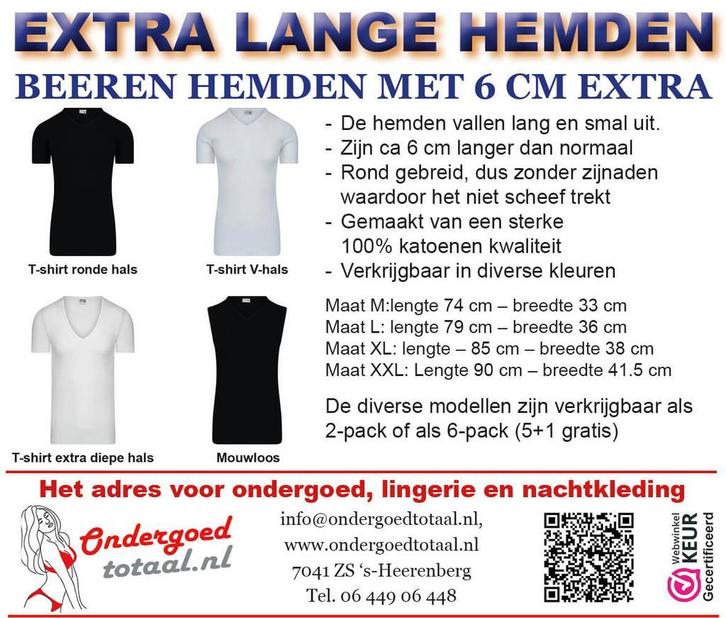 EXTRA LANGE HEMDEN

BEEREN HEMDEN MET 6 CM EXTRA

T-shirt ronde hals

T-shirt V-hals

T-shirt extra diepe hals

Mouwloos

- De hemden vallen lang en smal uit.
- Zijn ca 6 cm langer dan normaal
- Rond gebreid, dus zonder zijnaden waardoor het niet scheef trekt
- Gemaakt van een sterke 100% katoenen kwaliteit
- Verkrijgbaar in diverse kleuren

Maat M:lengte 74 cm – breedte 33 cm
Maat L: lengte 79 cm – breedte 36 cm
Maat XL: lengte – 85 cm – breedte 38 cm
Maat XXL: Lengte 90 cm – breedte 41.5 cm

De diverse modellen zijn verkrijgbaar als 2-pack of als 6-pack (5+1 gratis)

Het adres voor ondergoed, lingerie en nachtkleding

Ondergoed
totaal.nl

info@ondergoedtotaal.nl,
www.ondergoedtotaal.nl
7041 ZS 's-Heerenberg
Tel. 06 449 06 448

Webwinkel KEUR
Gecertificeerd